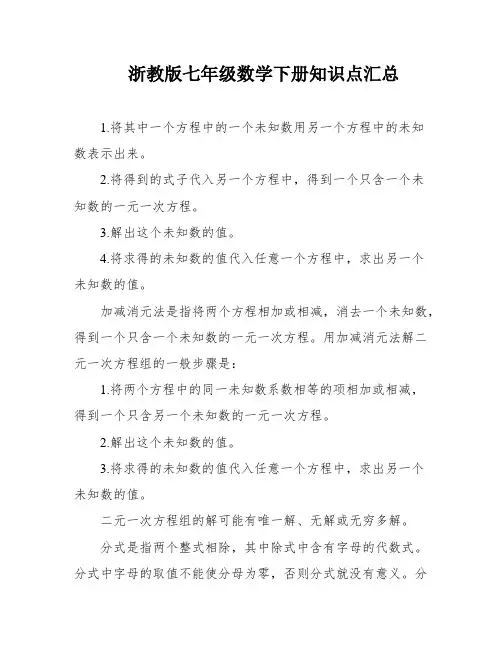 浙教版七年级数学下册知识点汇总

1.将其中一个方程中的一个未知数用另一个方程中的未知数表示出来。

2.将得到的式子代入另一个方程中，得到一个只含一个未知数的一元一次方程。

3.解出这个未知数的值。

4.将求得的未知数的值代入任意一个方程中，求出另一个未知数的值。

加减消元法是指将两个方程相加或相减，消去一个未知数，得到一个只含一个未知数的一元一次方程。用加减消元法解二元一次方程组的一般步骤是：

1.将两个方程中的同一未知数系数相等的项相加或相减，得到一个只含另一个未知数的一元一次方程。

2.解出这个未知数的值。

3.将求得的未知数的值代入任意一个方程中，求出另一个未知数的值。

二元一次方程组的解可能有唯一解、无解或无穷多解。

分式是指两个整式相除，其中除式中含有字母的代数式。分式中字母的取值不能使分母为零，否则分式就没有意义。分